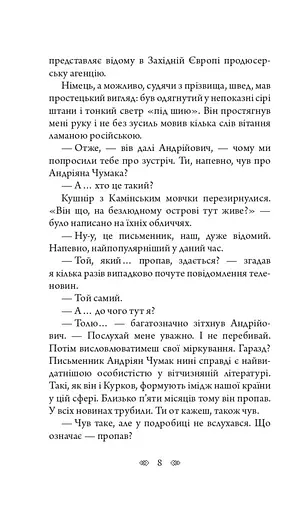 представляє відому в Західній Європі продюсерську агенцію.

Німець, а можливо, судячи з прізвища, швед, мав простецький вигляд: був одягнутий у непоказні сірі штани і тонкий светр «під шию». Він простягнув мені руку і не без зусиль мовив кілька слів вітання ламаною російською.

— Отже, — вів далі Андрійович, — чому ми попросили тебе про зустріч. Ти, напевно, чув про Андріяна Чумака?

— А ... хто це такий?

Кушнір з Камінським мовчки перезирнулися. «Він що, на безлюдному острові тут живе?» — було написано на їхніх обличчях.

— Ну-у, це письменник, наш, дуже відомий. Напевно, найпопулярніший у даний час.

— Той, який... пропав, здається? — згадав я кілька разів випадково почуте повідомлення теленовин.

— Той самий.

— А ... до чого тут я?

— Толю... — багатозначно зітхнув Андрійович. — Послухай мене уважно. І не перебивай. Потім висловлюватимеш свої міркування. Гаразд? Письменник Андріян Чумак нині справді є найвидатнішою особистістю у вітчизняній літературі. Такі, як він і Курков, формують імідж нашої країни у цій сфері. Близько п'яти місяців тому він пропав. У всіх новинах трубили. Ти от кажеш, також чув.

— Чув таке, але у подробиці не вслухався. Що означає — пропав?

8